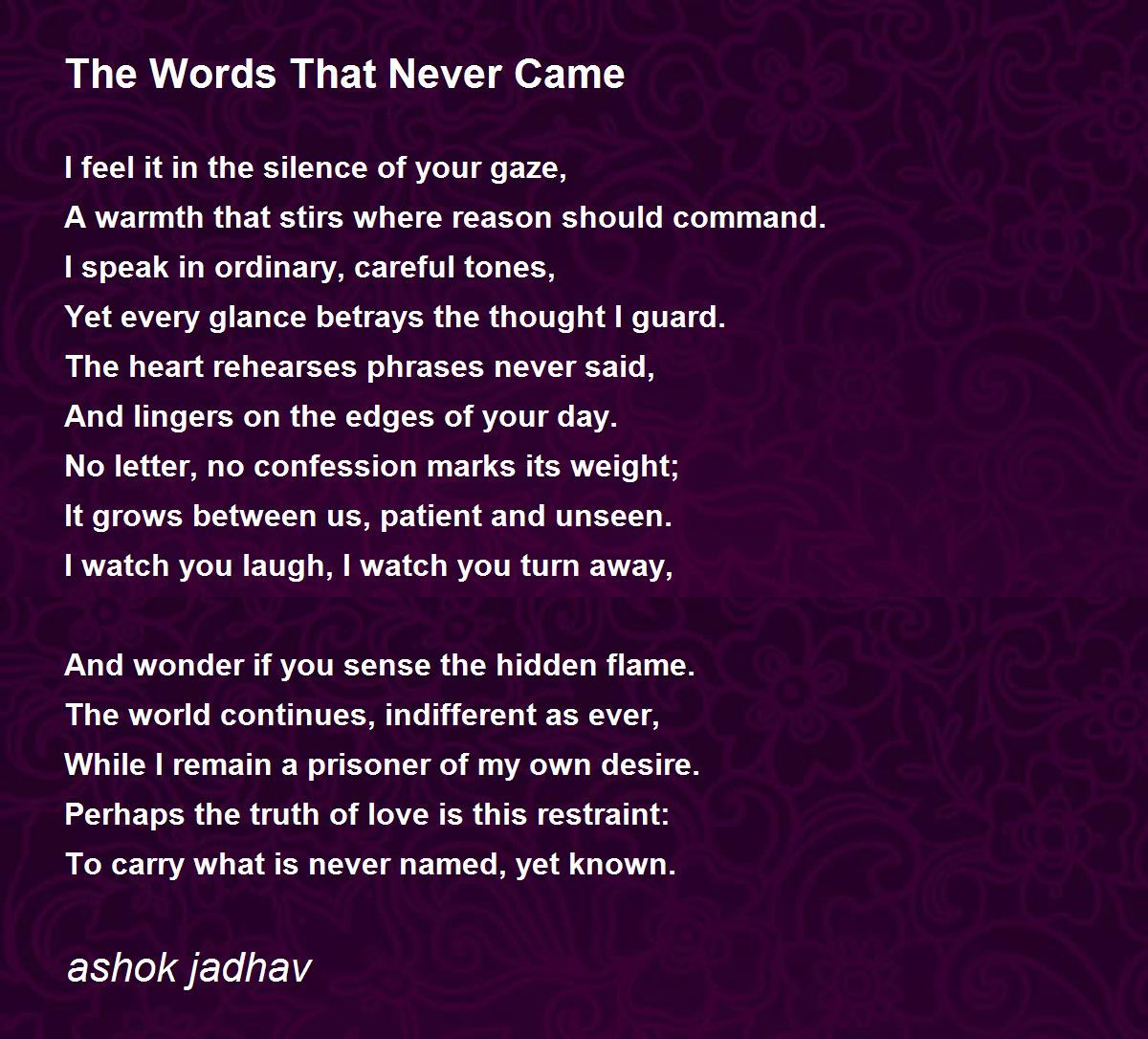 The Words That Never Came

I feel it in the silence of your gaze,
A warmth that stirs where reason should command.
I speak in ordinary, careful tones,
Yet every glance betrays the thought I guard.
The heart rehearses phrases never said,
And lingers on the edges of your day.
No letter, no confession marks its weight;
It grows between us, patient and unseen.
I watch you laugh, I watch you turn away,

And wonder if you sense the hidden flame.
The world continues, indifferent as ever,
While I remain a prisoner of my own desire.
Perhaps the truth of love is this restraint:
To carry what is never named, yet known.

ashok jadhav